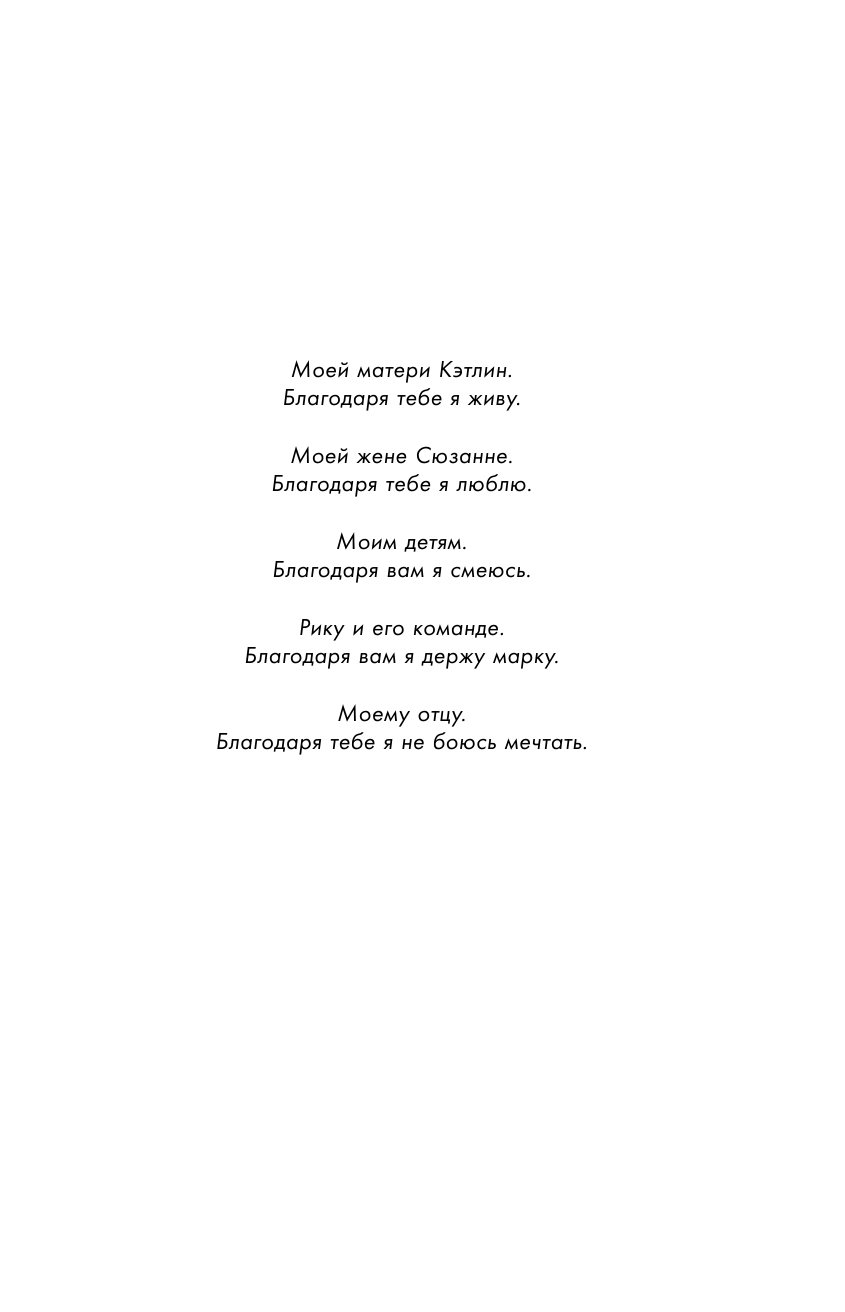 Моей матери Кэтлин.
Благодаря тебе я живу.

Моей жене Сюзанне.
Благодаря тебе я люблю.

Моим детям.
Благодаря вам я смеюсь.

Рику и его команде.
Благодаря вам я держу марку.

Моему отцу.
Благодаря тебе я не боюсь мечтать.